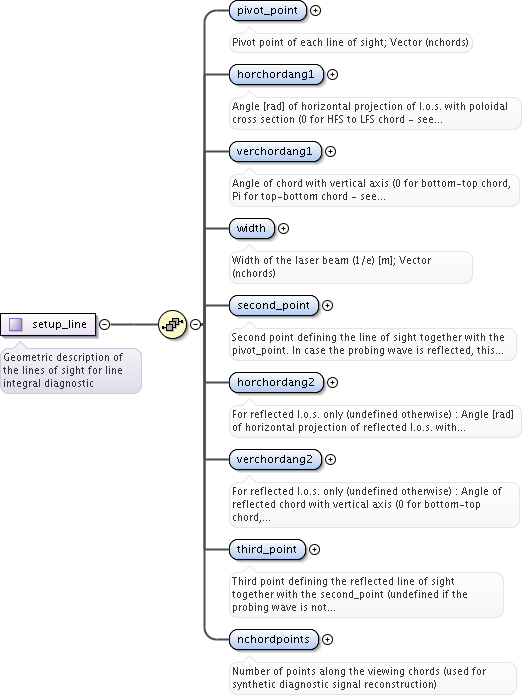 setup_line

Geometric description of the lines of sight for line integral diagnostic

pivot_point

Pivot point of each line of sight; Vector (nchords)

horchordang1

Angle [rad] of horizontal projection of l.o.s. with poloidal cross section (0 for HFS to LFS chord - see...

verchordang1

Angle of chord with vertical axis (0 for bottom-top chord, Pi for top-bottom chord - see...

width

Width of the laser beam (1/e) [m]; Vector (nchords)

second_point

Second point defining the line of sight together with the pivot_point. In case the probing wave is reflected, this...

horchordang2

For reflected l.o.s. only (undefined otherwise) : Angle [rad] of horizontal projection of reflected l.o.s. with...

verchordang2

For reflected l.o.s. only (undefined otherwise) : Angle of reflected chord with vertical axis (0 for bottom-top chord,...

third_point

Third point defining the reflected line of sight together with the second_point (undefined if the probing wave is not...

nchordpoints

Number of points along the viewing chords (used for synthetic diagnostic signal reconstruction)